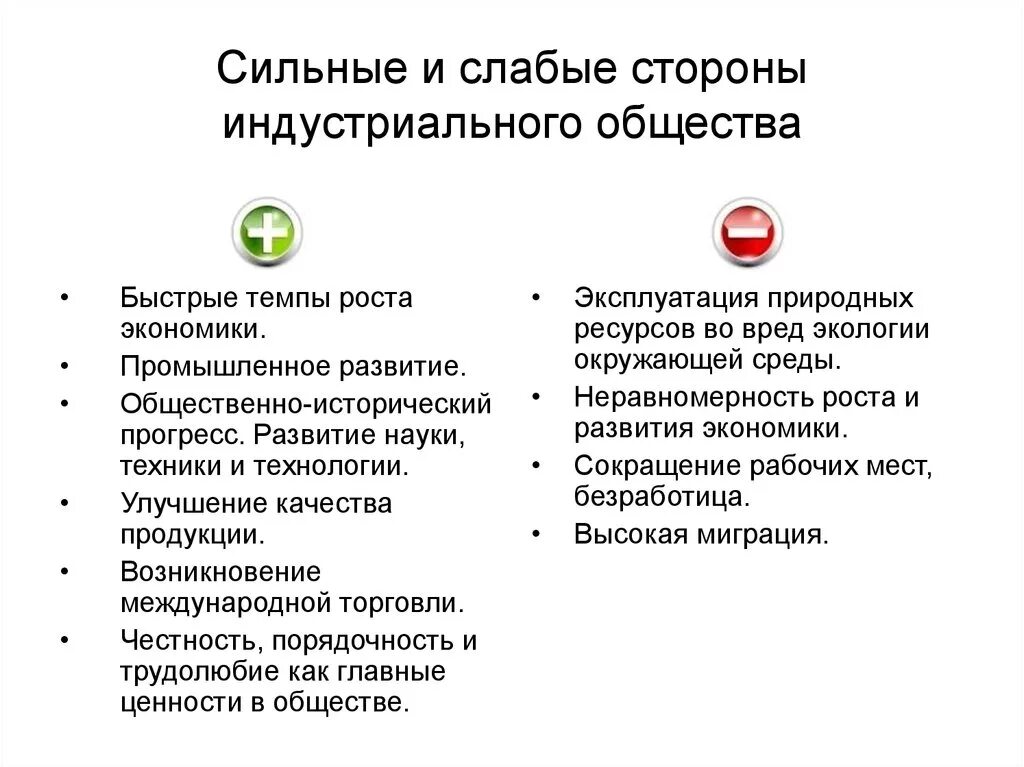 Сильные и слабые стороны индустриального общества

• Быстрые темпы роста экономики.
• Промышленное развитие.
• Общественно-исторический прогресс. Развитие науки, техники и технологии.
• Улучшение качества продукции.
• Возникновение международной торговли.
• Честность, порядочность и трудолюбие как главные ценности в обществе.

• Эксплуатация природных ресурсов во вред экологии окружающей среды.
• Неравномерность роста и развития экономики.
• Сокращение рабочих мест, безработица.
• Высокая миграция.